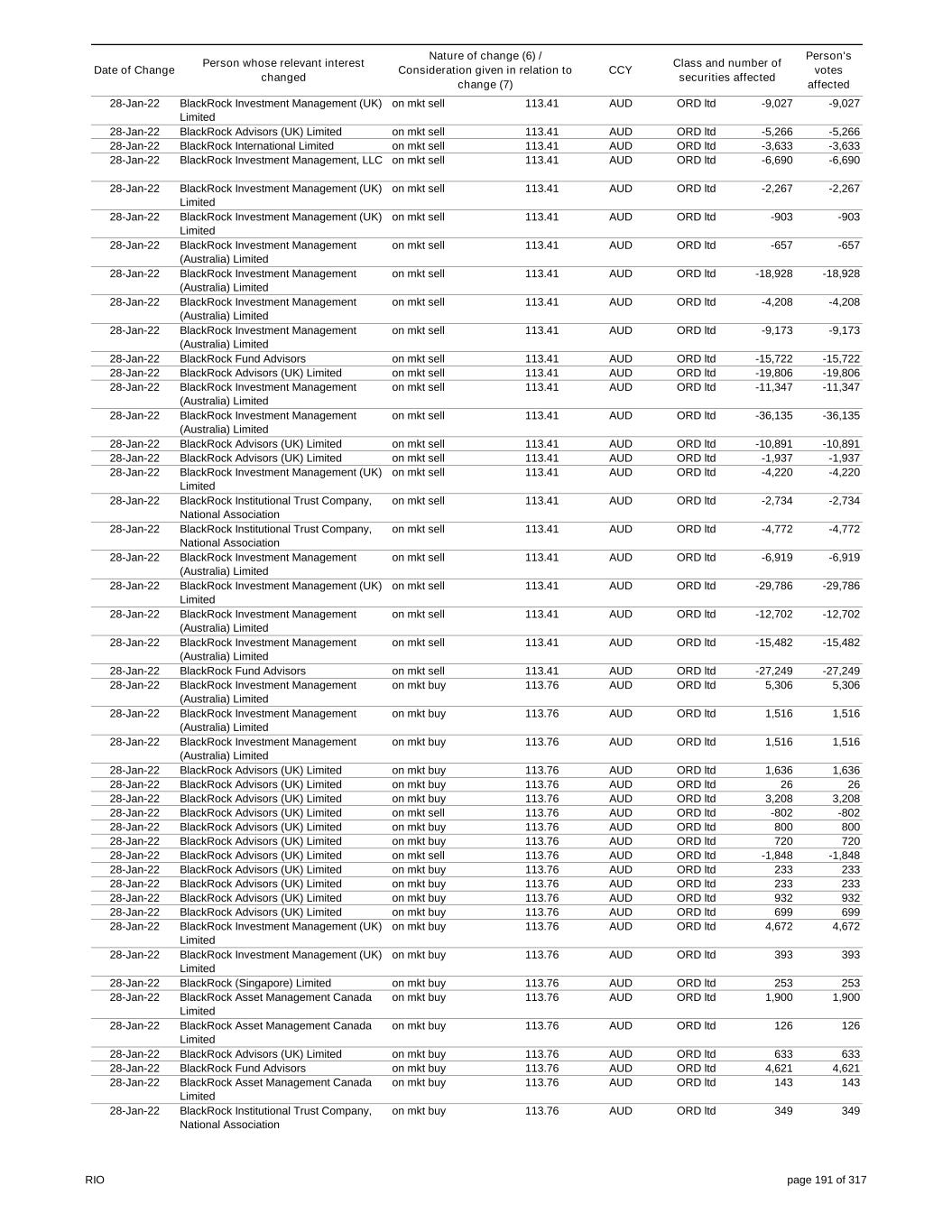 | Date of Change | Person whose relevant interest changed | Nature of change (6) / Consideration given in relation to change (7) | | CCY | Class and number of securities affected | | Person's votes affected |
|---|---|---|---|---|---|---|---|
| 28-Jan-22 | BlackRock Investment Management (UK) Limited | on mkt sell | 113.41 | AUD | ORD ltd | -9,027 | -9,027 |
| 28-Jan-22 | BlackRock Advisors (UK) Limited | on mkt sell | 113.41 | AUD | ORD ltd | -5,266 | -5,266 |
| 28-Jan-22 | BlackRock International Limited | on mkt sell | 113.41 | AUD | ORD ltd | -3,633 | -3,633 |
| 28-Jan-22 | BlackRock Investment Management, LLC | on mkt sell | 113.41 | AUD | ORD ltd | -6,690 | -6,690 |
| 28-Jan-22 | BlackRock Investment Management (UK) Limited | on mkt sell | 113.41 | AUD | ORD ltd | -2,267 | -2,267 |
| 28-Jan-22 | BlackRock Investment Management (UK) Limited | on mkt sell | 113.41 | AUD | ORD ltd | -903 | -903 |
| 28-Jan-22 | BlackRock Investment Management (Australia) Limited | on mkt sell | 113.41 | AUD | ORD ltd | -657 | -657 |
| 28-Jan-22 | BlackRock Investment Management (Australia) Limited | on mkt sell | 113.41 | AUD | ORD ltd | -18,928 | -18,928 |
| 28-Jan-22 | BlackRock Investment Management (Australia) Limited | on mkt sell | 113.41 | AUD | ORD ltd | -4,208 | -4,208 |
| 28-Jan-22 | BlackRock Investment Management (Australia) Limited | on mkt sell | 113.41 | AUD | ORD ltd | -9,173 | -9,173 |
| 28-Jan-22 | BlackRock Fund Advisors | on mkt sell | 113.41 | AUD | ORD ltd | -15,722 | -15,722 |
| 28-Jan-22 | BlackRock Advisors (UK) Limited | on mkt sell | 113.41 | AUD | ORD ltd | -19,806 | -19,806 |
| 28-Jan-22 | BlackRock Investment Management (Australia) Limited | on mkt sell | 113.41 | AUD | ORD ltd | -11,347 | -11,347 |
| 28-Jan-22 | BlackRock Investment Management (Australia) Limited | on mkt sell | 113.41 | AUD | ORD ltd | -36,135 | -36,135 |
| 28-Jan-22 | BlackRock Advisors (UK) Limited | on mkt sell | 113.41 | AUD | ORD ltd | -10,891 | -10,891 |
| 28-Jan-22 | BlackRock Advisors (UK) Limited | on mkt sell | 113.41 | AUD | ORD ltd | -1,937 | -1,937 |
| 28-Jan-22 | BlackRock Investment Management (UK) Limited | on mkt sell | 113.41 | AUD | ORD ltd | -4,220 | -4,220 |
| 28-Jan-22 | BlackRock Institutional Trust Company, National Association | on mkt sell | 113.41 | AUD | ORD ltd | -2,734 | -2,734 |
| 28-Jan-22 | BlackRock Institutional Trust Company, National Association | on mkt sell | 113.41 | AUD | ORD ltd | -4,772 | -4,772 |
| 28-Jan-22 | BlackRock Investment Management (Australia) Limited | on mkt sell | 113.41 | AUD | ORD ltd | -6,919 | -6,919 |
| 28-Jan-22 | BlackRock Investment Management (UK) Limited | on mkt sell | 113.41 | AUD | ORD ltd | -29,786 | -29,786 |
| 28-Jan-22 | BlackRock Investment Management (Australia) Limited | on mkt sell | 113.41 | AUD | ORD ltd | -12,702 | -12,702 |
| 28-Jan-22 | BlackRock Investment Management (Australia) Limited | on mkt sell | 113.41 | AUD | ORD ltd | -15,482 | -15,482 |
| 28-Jan-22 | BlackRock Fund Advisors | on mkt sell | 113.41 | AUD | ORD ltd | -27,249 | -27,249 |
| 28-Jan-22 | BlackRock Investment Management (Australia) Limited | on mkt buy | 113.76 | AUD | ORD ltd | 5,306 | 5,306 |
| 28-Jan-22 | BlackRock Investment Management (Australia) Limited | on mkt buy | 113.76 | AUD | ORD ltd | 1,516 | 1,516 |
| 28-Jan-22 | BlackRock Investment Management (Australia) Limited | on mkt buy | 113.76 | AUD | ORD ltd | 1,516 | 1,516 |
| 28-Jan-22 | BlackRock Advisors (UK) Limited | on mkt buy | 113.76 | AUD | ORD ltd | 1,636 | 1,636 |
| 28-Jan-22 | BlackRock Advisors (UK) Limited | on mkt buy | 113.76 | AUD | ORD ltd | 26 | 26 |
| 28-Jan-22 | BlackRock Advisors (UK) Limited | on mkt buy | 113.76 | AUD | ORD ltd | 3,208 | 3,208 |
| 28-Jan-22 | BlackRock Advisors (UK) Limited | on mkt sell | 113.76 | AUD | ORD ltd | -802 | -802 |
| 28-Jan-22 | BlackRock Advisors (UK) Limited | on mkt buy | 113.76 | AUD | ORD ltd | 800 | 800 |
| 28-Jan-22 | BlackRock Advisors (UK) Limited | on mkt buy | 113.76 | AUD | ORD ltd | 720 | 720 |
| 28-Jan-22 | BlackRock Advisors (UK) Limited | on mkt sell | 113.76 | AUD | ORD ltd | -1,848 | -1,848 |
| 28-Jan-22 | BlackRock Advisors (UK) Limited | on mkt buy | 113.76 | AUD | ORD ltd | 233 | 233 |
| 28-Jan-22 | BlackRock Advisors (UK) Limited | on mkt buy | 113.76 | AUD | ORD ltd | 233 | 233 |
| 28-Jan-22 | BlackRock Advisors (UK) Limited | on mkt buy | 113.76 | AUD | ORD ltd | 932 | 932 |
| 28-Jan-22 | BlackRock Advisors (UK) Limited | on mkt buy | 113.76 | AUD | ORD ltd | 699 | 699 |
| 28-Jan-22 | BlackRock Investment Management (UK) Limited | on mkt buy | 113.76 | AUD | ORD ltd | 4,672 | 4,672 |
| 28-Jan-22 | BlackRock Investment Management (UK) Limited | on mkt buy | 113.76 | AUD | ORD ltd | 393 | 393 |
| 28-Jan-22 | BlackRock (Singapore) Limited | on mkt buy | 113.76 | AUD | ORD ltd | 253 | 253 |
| 28-Jan-22 | BlackRock Asset Management Canada Limited | on mkt buy | 113.76 | AUD | ORD ltd | 1,900 | 1,900 |
| 28-Jan-22 | BlackRock Asset Management Canada Limited | on mkt buy | 113.76 | AUD | ORD ltd | 126 | 126 |
| 28-Jan-22 | BlackRock Advisors (UK) Limited | on mkt buy | 113.76 | AUD | ORD ltd | 633 | 633 |
| 28-Jan-22 | BlackRock Fund Advisors | on mkt buy | 113.76 | AUD | ORD ltd | 4,621 | 4,621 |
| 28-Jan-22 | BlackRock Asset Management Canada Limited | on mkt buy | 113.76 | AUD | ORD ltd | 143 | 143 |
| 28-Jan-22 | BlackRock Institutional Trust Company, National Association | on mkt buy | 113.76 | AUD | ORD ltd | 349 | 349 |

RIO

page 191 of 317